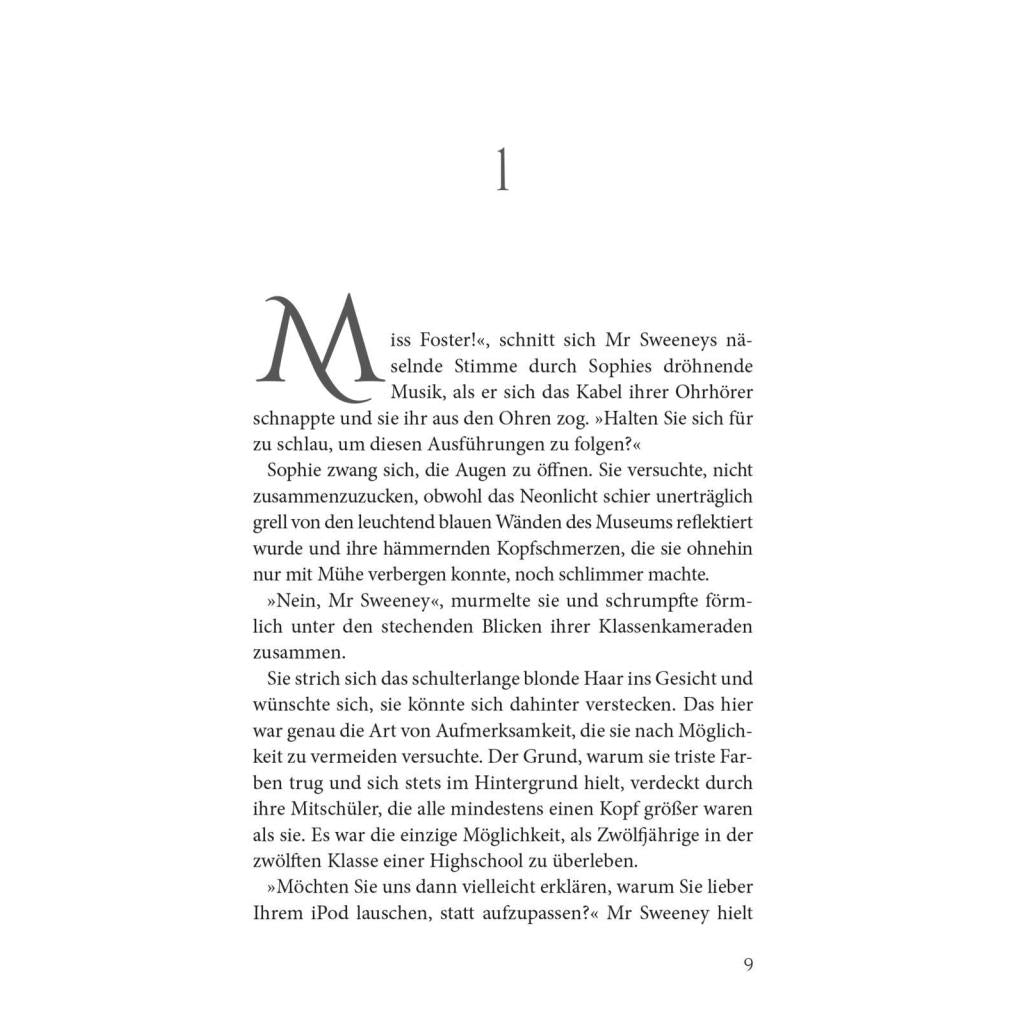 1

Miss Foster!«, schnitt sich Mr Sweeneys näselnde Stimme durch Sophies dröhnende Musik, als er sich das Kabel ihrer Ohrhörer schnappte und sie ihr aus den Ohren zog. »Halten Sie sich für zu schlau, um diesen Ausführungen zu folgen?«

Sophie zwang sich, die Augen zu öffnen. Sie versuchte, nicht zusammenzuzucken, obwohl das Neonlicht schier unerträglich grell von den leuchtend blauen Wänden des Museums reflektiert wurde und ihre hämmernden Kopfschmerzen, die sie ohnehin nur mit Mühe verbergen konnte, noch schlimmer machte.

»Nein, Mr Sweeney«, murmelte sie und schrumpfte förmlich unter den stechenden Blicken ihrer Klassenkameraden zusammen.

Sie strich sich das schulterlange blonde Haar ins Gesicht und wünschte sich, sie könnte sich dahinter verstecken. Das hier war genau die Art von Aufmerksamkeit, die sie nach Möglichkeit zu vermeiden versuchte. Der Grund, warum sie triste Farben trug und sich stets im Hintergrund hielt, verdeckt durch ihre Mitschüler, die alle mindestens einen Kopf größer waren als sie. Es war die einzige Möglichkeit, als Zwölfjährige in der zwölften Klasse einer Highschool zu überleben.

»Möchten Sie uns dann vielleicht erklären, warum Sie lieber Ihrem iPod lauschen, statt aufzupassen?« Mr Sweeney hielt

9